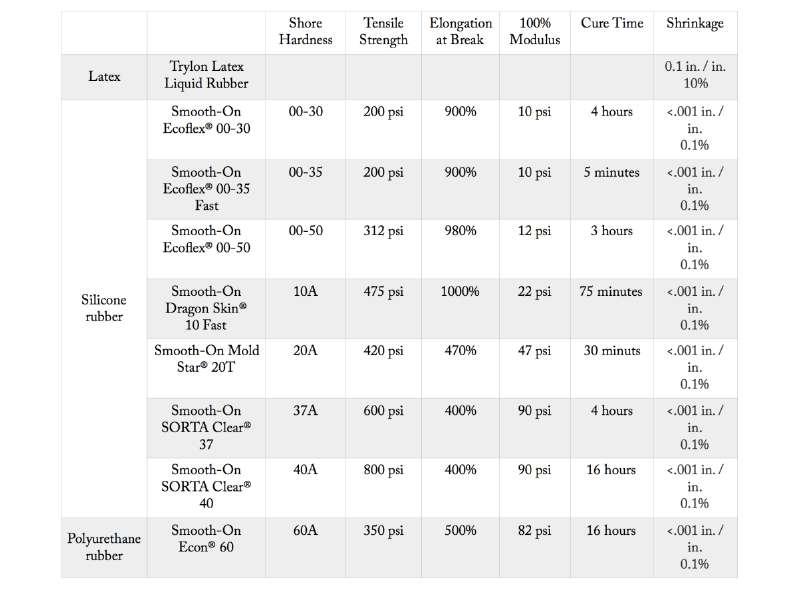 |  |  | Shore Hardness | Tensile Strength | Elongation at Break | 100% Modulus | Cure Time | Shrinkage |
|---|---|---|---|---|---|---|---|
| Latex | Trylon Latex Liquid Rubber |  |  |  |  |  | 0.1 in. / in. 10% |
| Silicone rubber | Smooth-On Ecoflex® 00-30 | 00-30 | 200 psi | 900% | 10 psi | 4 hours | <.001 in. / in. 0.1% |
|  | Smooth-On Ecoflex® 00-35 Fast | 00-35 | 200 psi | 900% | 10 psi | 5 minutes | <.001 in. / in. 0.1% |
|  | Smooth-On Ecoflex® 00-50 | 00-50 | 312 psi | 980% | 12 psi | 3 hours | <.001 in. / in. 0.1% |
|  | Smooth-On Dragon Skin® 10 Fast | 10A | 475 psi | 1000% | 22 psi | 75 minutes | <.001 in. / in. 0.1% |
|  | Smooth-On Mold Star® 20T | 20A | 420 psi | 470% | 47 psi | 30 minuts | <.001 in. / in. 0.1% |
|  | Smooth-On SORTA Clear® 37 | 37A | 600 psi | 400% | 90 psi | 4 hours | <.001 in. / in. 0.1% |
|  | Smooth-On SORTA Clear® 40 | 40A | 800 psi | 400% | 90 psi | 16 hours | <.001 in. / in. 0.1% |
| Polyurethane rubber | Smooth-On Econ® 60 | 60A | 350 psi | 500% | 82 psi | 16 hours | <.001 in. / in. 0.1% |